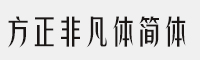 方正非凡体简体